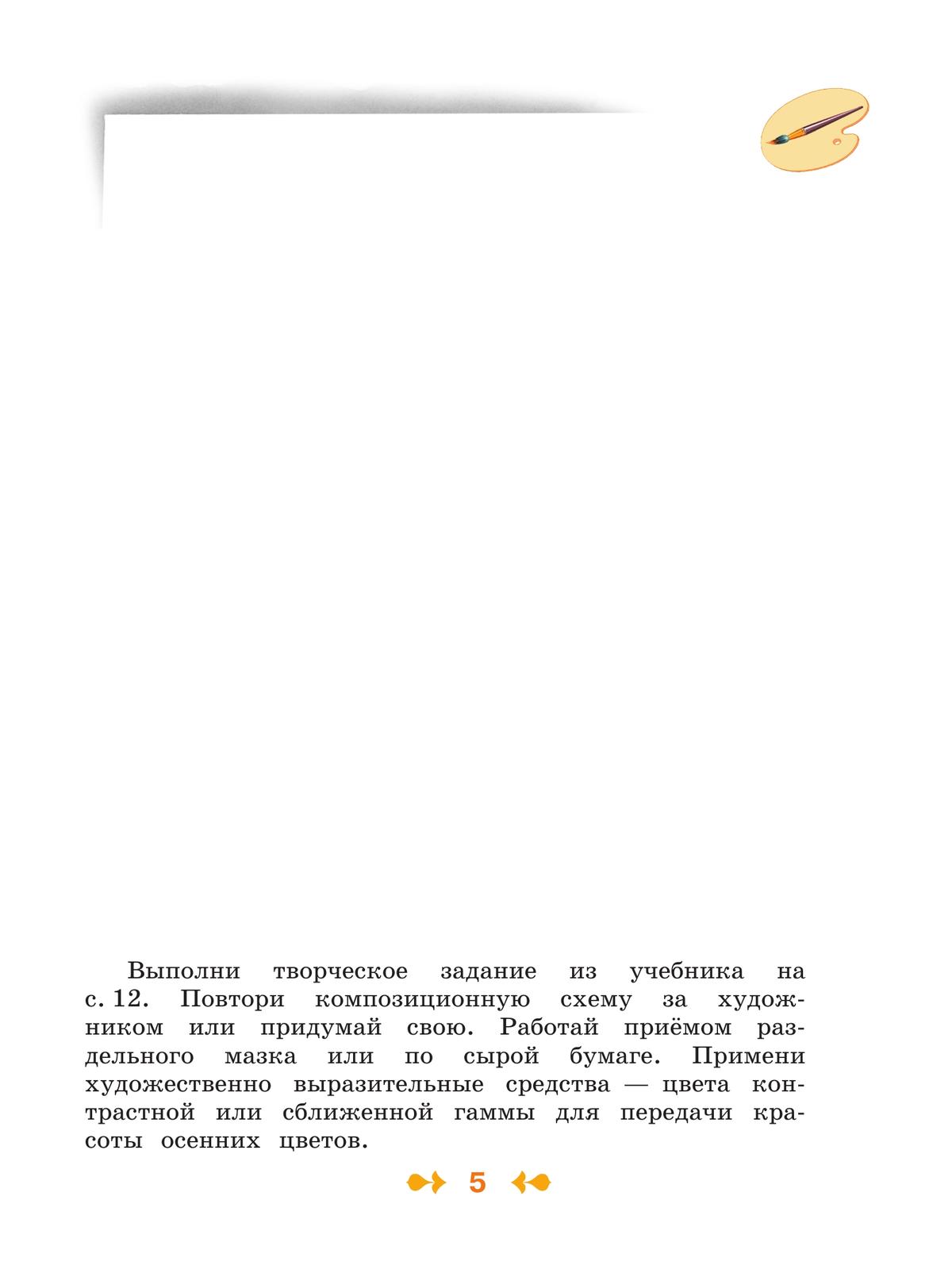 Выполни творческое задание из учебника на с. 12. Повтори композиционную схему за художником или придумай свою. Работай приёмом раздельного мазка или по сырой бумаге. Примени художественно выразительные средства — цвета контрастной или сближенной гаммы для передачи красоты осенних цветов.

5